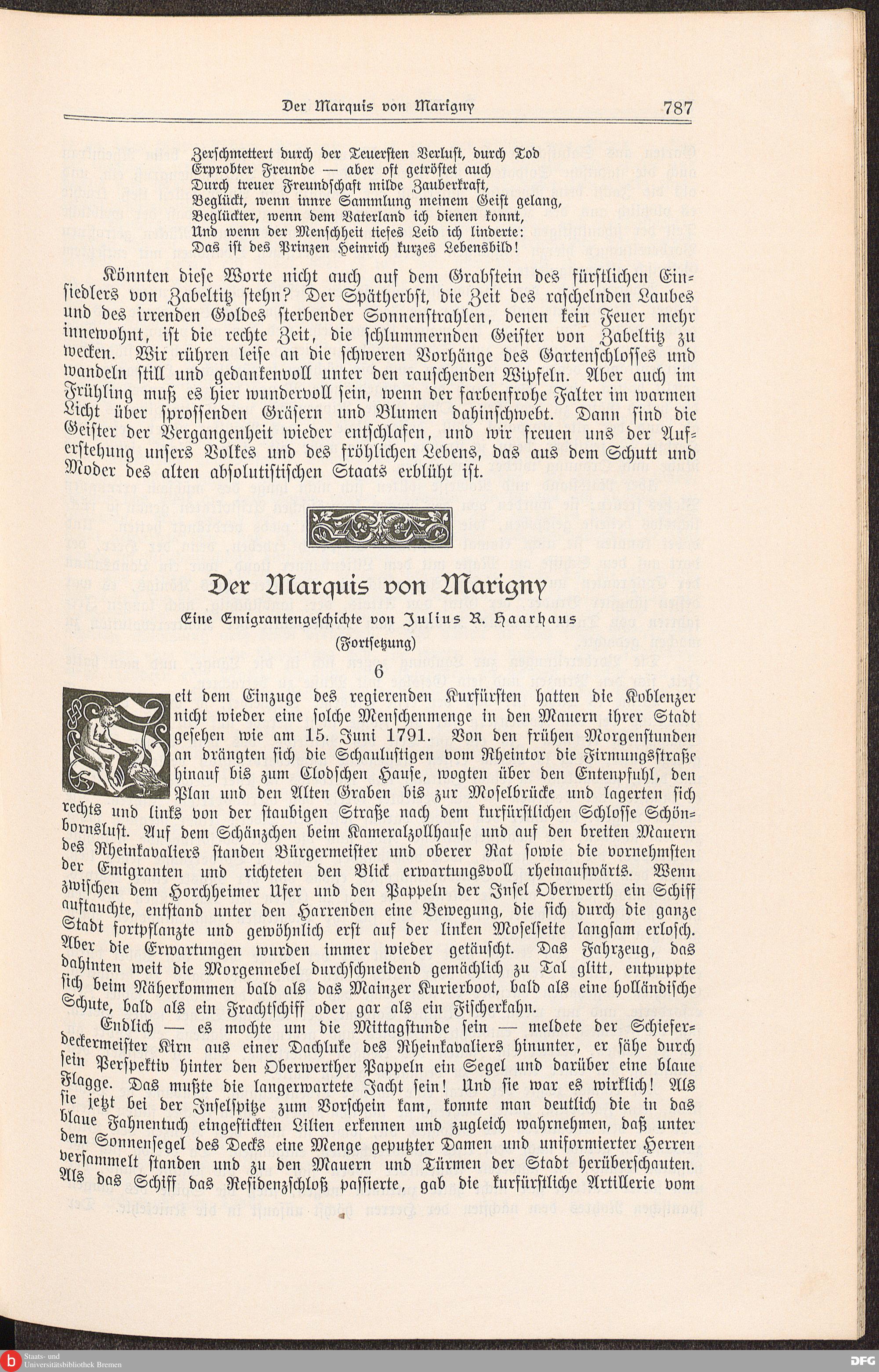 Der Marquis von Marigny 787

Zerschmettert durch der Teuersten Verlust, durch Tod
Erprobter Freunde — aber oft getröstet auch
Durch treuer Freundschaft milde Zauberkraft,
Beglückt, wenn innre Sammlung meinem Geist gelang,
Beglückter, wenn dem Vaterland ich dienen konnt,
Und wenn der Menschheit tiefes Leid ich linderte:
Das ist des Prinzen Heinrich kurzes Lebensbild!

Könnten diese Worte nicht auch auf dem Grabstein des fürstlichen Einsiedlers von Zabeltitz stehn? Der Spätherbst, die Zeit des raschelnden Laubes und des irrenden Goldes sterbender Sonnenstrahlen, denen kein Feuer mehr innewohnt, ist die rechte Zeit, die schlummernden Geister von Zabeltitz zu wecken. Wir rühren leise an die schweren Vorhänge des Gartenschlosses und wandeln still und gedankenvoll unter den rauschenden Wipfeln. Aber auch im Frühling muß es hier wundervoll sein, wenn der farbenfrohe Falter im warmen Licht über sprossenden Gräsern und Blumen dahinschwebt. Dann sind die Geister der Vergangenheit wieder entschlafen, und wir freuen uns der Auferstehung unsers Volkes und des fröhlichen Lebens, das aus dem Schutt und Moder des alten absolutistischen Staats erblüht ist.

Der Marquis von Marigny

Eine Emigrantengeschichte von Julius R. Haarhaus

(Fortsetzung)

6

Seit dem Einzuge des regierenden Kurfürsten hatten die Koblenzer nicht wieder eine solche Menschenmenge in den Mauern ihrer Stadt gesehen wie am 15. Juni 1791. Von den frühen Morgenstunden an drängten sich die Schaulustigen vom Rheintor die Firmungsstraße hinauf bis zum Clodschen Hause, wogten über den Entenpfuhl, den Plan und den Alten Graben bis zur Moselbrücke und lagerten sich rechts und links von der staubigen Straße nach dem kurfürstlichen Schlosse Schönbornslust. Auf dem Schänzchen beim Kameralzollhause und auf den breiten Mauern des Rheinkavaliers standen Bürgermeister und oberer Rat sowie die vornehmsten der Emigranten und richteten den Blick erwartungsvoll rheinaufwärts. Wenn zwischen dem Horchheimer Ufer und den Pappeln der Insel Oberwerth ein Schiff auftauchte, entstand unter den Harrenden eine Bewegung, die sich durch die ganze Stadt fortpflanzte und gewöhnlich erst auf der linken Moselseite langsam erlosch. Aber die Erwartungen wurden immer wieder getäuscht. Das Fahrzeug, das dahinten weit die Morgennebel durchschneidend gemächlich zu Tal glitt, entpuppte sich beim Näherkommen bald als das Mainzer Kurierboot, bald als eine holländische Schute, bald als ein Frachtschiff oder gar als ein Fischerkahn.

Endlich — es mochte um die Mittagstunde sein — meldete der Schieferdeckermeister Kirn aus einer Dachluke des Rheinkavaliers hinunter, er sähe durch sein Perspektiv hinter den Oberwerther Pappeln ein Segel und darüber eine blaue Flagge. Das mußte die langerwartete Jacht sein! Und sie war es wirklich! Als sie jetzt bei der Inselspitze zum Vorschein kam, konnte man deutlich die in das blaue Fahnentuch eingestickten Lilien erkennen und zugleich wahrnehmen, daß unter dem Sonnensegel des Decks eine Menge geputzter Damen und uniformierter Herren versammelt standen und zu den Mauern und Türmen der Stadt herüberschauten. Als das Schiff das Residenzschloß passierte, gab die kurfürstliche Artillerie vom

Staats- und Universitätsbibliothek Bremen DFG